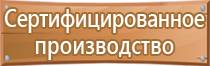 Сертифицированное производство